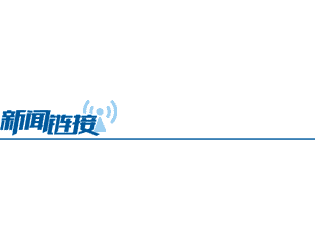 新闻链接